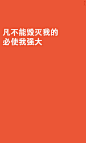 凡不能毁灭我的
必使我强大